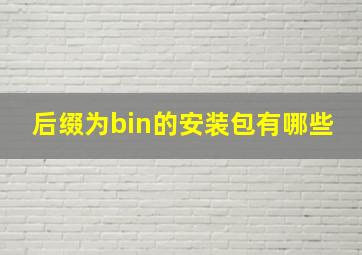 后缀为bin的安装包有哪些